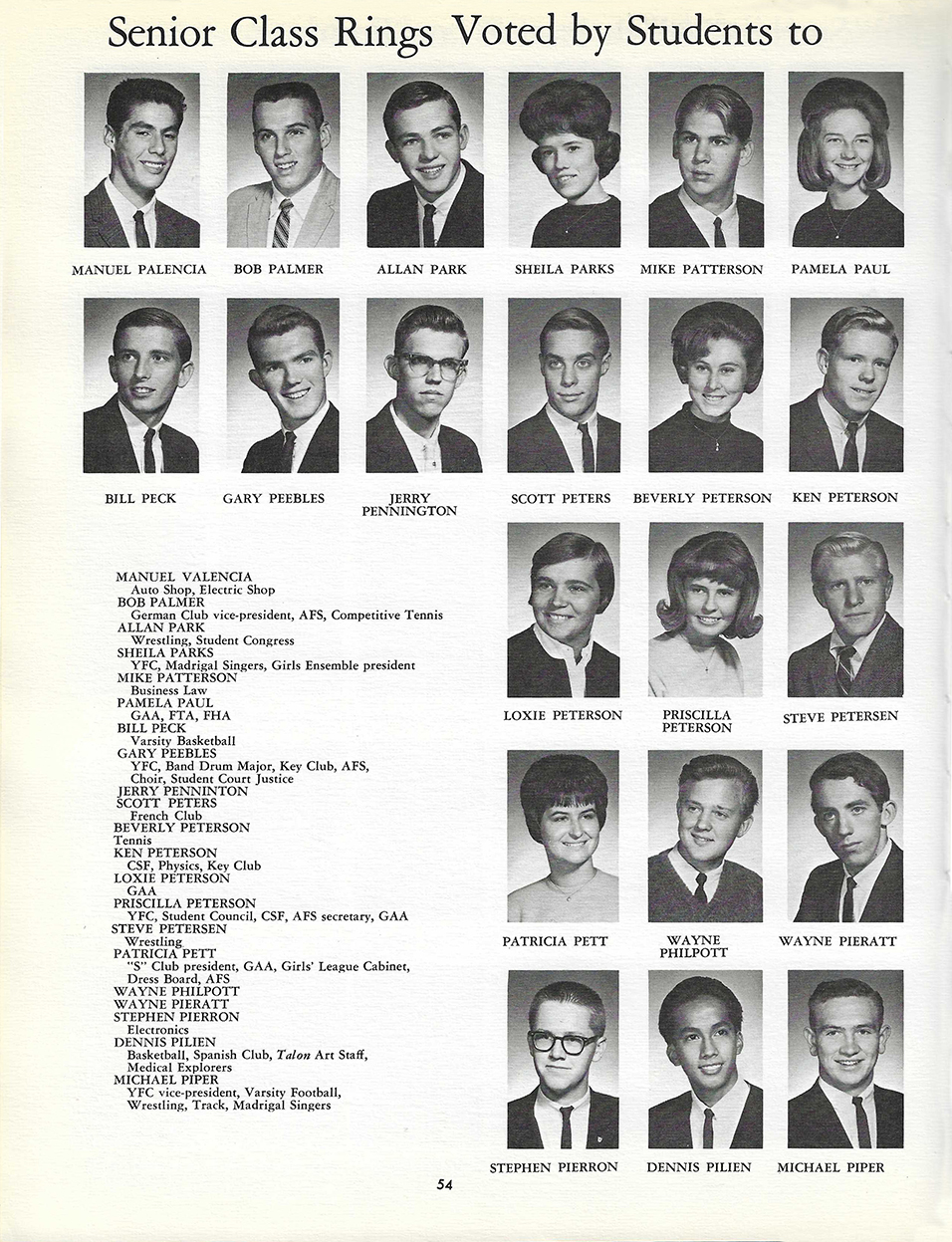 Senior Class Rings Voted by Students to

MANUEL PALENCIA BOB PALMER ALLAN PARK SHEILA PARKS MIKE PATTERSON PAMELA PAUL

BILL PECK GARY PEEBLES JERRY PENNINGTON SCOTT PETERS BEVERLY PETERSON KEN PETERSON

MANUEL VALENCIA
Auto Shop, Electric Shop
BOB PALMER
German Club vice-president, AFS, Competitive Tennis
ALLAN PARK
Wrestling, Student Congress
SHEILA PARKS
YFC, Madrigal Singers, Girls Ensemble president
MIKE PATTERSON
Business Law
PAMELA PAUL
GAA, FTA, FHA
BILL PECK
Varsity Basketball
GARY PEEBLES
YFC, Band Drum Major, Key Club, AFS, Choir, Student Court Justice
JERRY PENNINTON
SCOTT PETERS
French Club
BEVERLY PETERSON
Tennis
KEN PETERSON
CSF, Physics, Key Club
LOXIE PETERSON
GAA
PRISCILLA PETERSON
YFC, Student Council, CSF, AFS secretary, GAA
STEVE PETERSEN
Wrestling
PATRICIA PETT
"S" Club president, GAA, Girls' League Cabinet, Dress Board, AFS
WAYNE PHILPOTT
WAYNE PIERATT
STEPHEN PIERRON
Electronics
DENNIS PILIEN
Basketball, Spanish Club, Talon Art Staff, Medical Explorers
MICHAEL PIPER
YFC vice-president, Varsity Football, Wrestling, Track, Madrigal Singers

LOXIE PETERSON PRISCILLA PETERSON STEVE PETERSEN

PATRICIA PETT WAYNE PHILPOTT WAYNE PIERATT

STEPHEN PIERRON DENNIS PILIEN MICHAEL PIPER

54